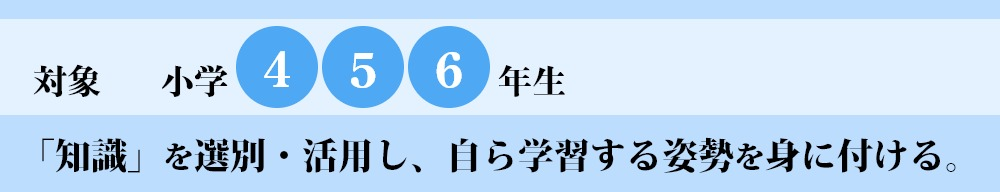 対象　小学 4 5 6 年生

「知識」を選別・活用し、自ら学習する姿勢を身に付ける。